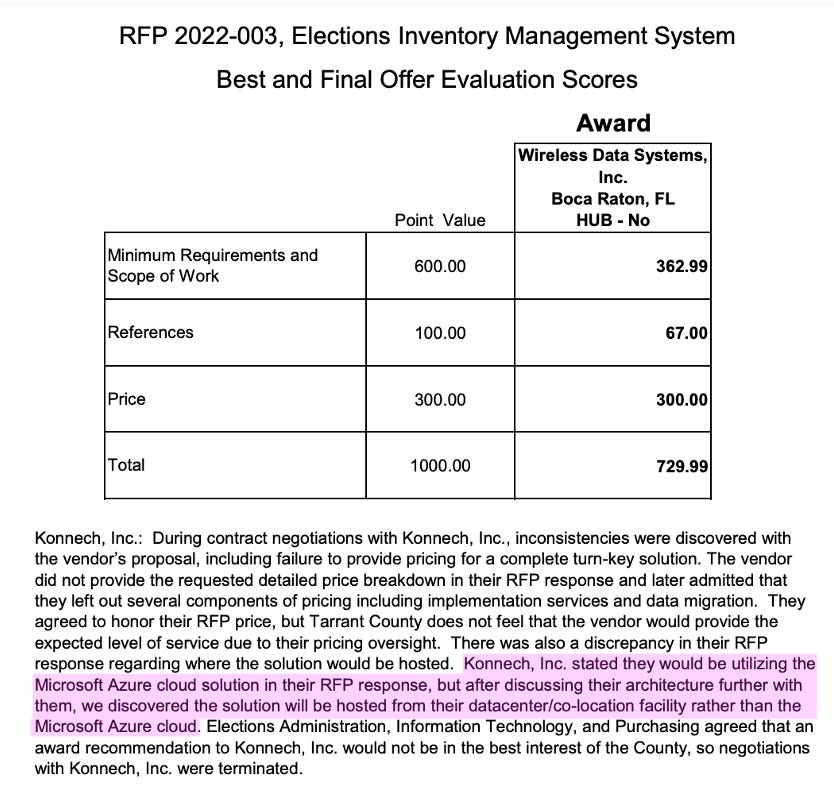 RFP 2022-003, Elections Inventory Management System

Best and Final Offer Evaluation Scores

Award

| | Point Value | Wireless Data Systems, Inc. Boca Raton, FL HUB - No |
|---|---|---|
| Minimum Requirements and Scope of Work | 600.00 | 362.99 |
| References | 100.00 | 67.00 |
| Price | 300.00 | 300.00 |
| Total | 1000.00 | 729.99 |

Konnech, Inc.: During contract negotiations with Konnech, Inc., inconsistencies were discovered with the vendor's proposal, including failure to provide pricing for a complete turn-key solution. The vendor did not provide the requested detailed price breakdown in their RFP response and later admitted that they left out several components of pricing including implementation services and data migration. They agreed to honor their RFP price, but Tarrant County does not feel that the vendor would provide the expected level of service due to their pricing oversight. There was also a discrepancy in their RFP response regarding where the solution would be hosted. Konnech, Inc. stated they would be utilizing the Microsoft Azure cloud solution in their RFP response, but after discussing their architecture further with them, we discovered the solution will be hosted from their datacenter/co-location facility rather than the Microsoft Azure cloud. Elections Administration, Information Technology, and Purchasing agreed that an award recommendation to Konnech, Inc. would not be in the best interest of the County, so negotiations with Konnech, Inc. were terminated.